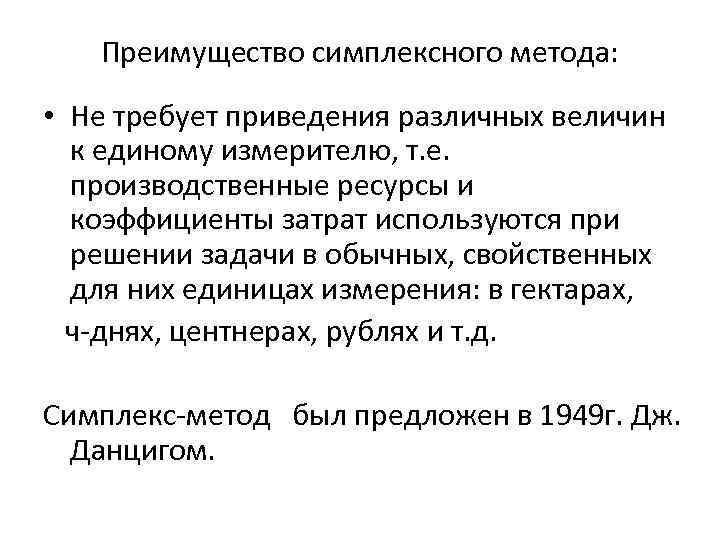 Преимущество симплексного метода:

• Не требует приведения различных величин к единому измерителю, т.е. производственные ресурсы и коэффициенты затрат используются при решении задачи в обычных, свойственных для них единицах измерения: в гектарах, ч-днях, центнерах, рублях и т.д.

Симплекс-метод был предложен в 1949г. Дж. Данцигом.